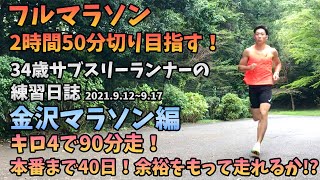 フルマラソン
2時間50分切り目指す！
34歳サブスリーランナーの
練習日誌 2021.9.12~9.17
金沢マラソン編
キロ4で90分走！
本番まで40日！余裕をもって走れるか⁉